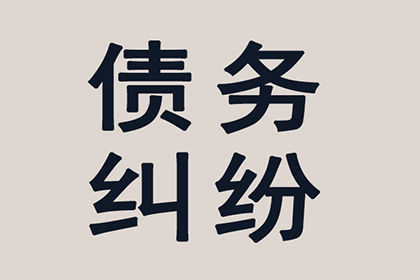 债务
纠纷